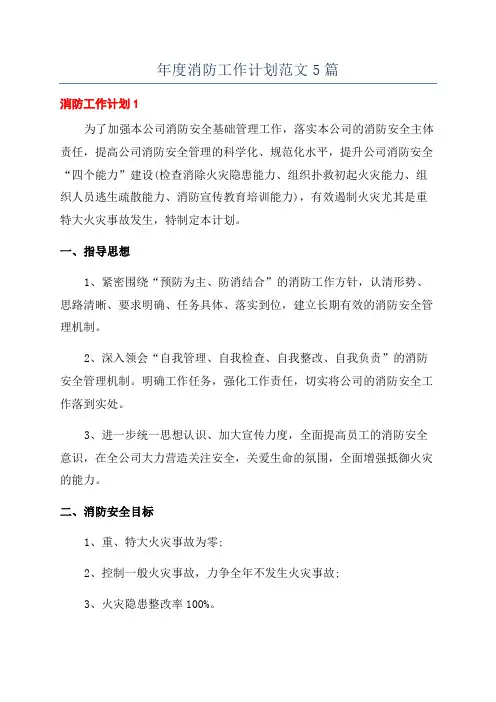 年度消防工作计划范文5篇

消防工作计划1

为了加强本公司消防安全基础管理工作，落实本公司的消防安全主体责任，提高公司消防安全管理的科学化、规范化水平，提升公司消防安全“四个能力”建设(检查消除火灾隐患能力、组织扑救初起火灾能力、组织人员逃生疏散能力、消防宣传教育培训能力)，有效遏制火灾尤其是重特大火灾事故发生，特制定本计划。

一、指导思想

1、紧密围绕“预防为主、防消结合”的消防工作方针，认清形势、思路清晰、要求明确、任务具体、落实到位，建立长期有效的消防安全管理机制。

2、深入领会“自我管理、自我检查、自我整改、自我负责”的消防安全管理机制。明确工作任务，强化工作责任，切实将公司的消防安全工作落到实处。

3、进一步统一思想认识、加大宣传力度，全面提高员工的消防安全意识，在全公司大力营造关注安全，关爱生命的氛围，全面增强抵御火灾的能力。

二、消防安全目标

1、重、特大火灾事故为零;

2、控制一般火灾事故，力争全年不发生火灾事故;

3、火灾隐患整改率100%。